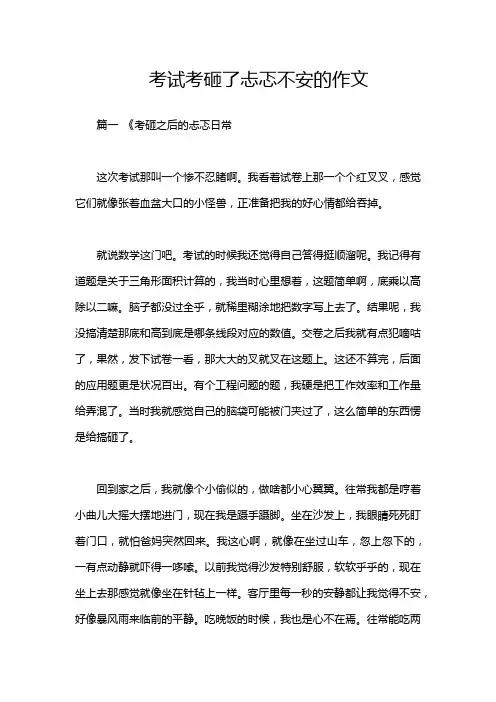 考试考砸了忐忑不安的作文

篇一 《考砸之后的忐忑日常

这次考试那叫一个惨不忍睹啊。我看着试卷上那一个个红叉叉，感觉它们就像张着血盆大口的小怪兽，正准备把我的好心情都给吞掉。

就说数学这门吧。考试的时候我还觉得自己答得挺顺溜呢。我记得有道题是关于三角形面积计算的，我当时心里想着，这题简单啊，底乘以高除以二嘛。脑子都没过全乎，就稀里糊涂地把数字写上去了。结果呢，我没搞清楚那底和高到底是哪条线段对应的数值。交卷之后我就有点犯嘀咕了，果然，发下试卷一看，那大大的叉就叉在这题上。这还不算完，后面的应用题更是状况百出。有个工程问题的题，我硬是把工作效率和工作量给弄混了。当时我就感觉自己的脑袋可能被门夹过了，这么简单的东西愣是给搞砸了。

回到家之后，我就像个小偷似的，做啥都小心翼翼。往常我都是哼着小曲儿大摇大摆地进门，现在我是蹑手蹑脚。坐在沙发上，我眼睛死死盯着门口，就怕爸妈突然回来。我这心啊，就像在坐过山车，忽上忽下的，一有点动静就吓得一哆嗦。以前我觉得沙发特别舒服，软软乎乎的，现在坐上去那感觉就像坐在针毡上一样。客厅里每一秒的安静都让我觉得不安，好像暴风雨来临前的平静。吃晚饭的时候，我也是心不在焉。往常能吃两